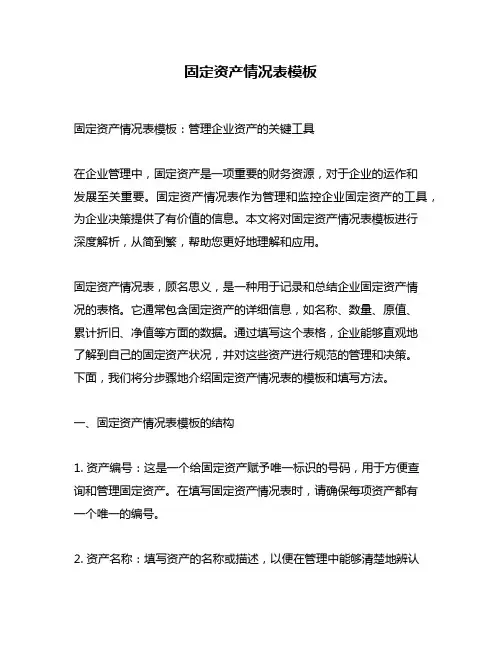 固定资产情况表模板

固定资产情况表模板：管理企业资产的关键工具

在企业管理中，固定资产是一项重要的财务资源，对于企业的运作和发展至关重要。固定资产情况表作为管理和监控企业固定资产的工具，为企业决策提供了有价值的信息。本文将对固定资产情况表模板进行深度解析，从简到繁，帮助您更好地理解和应用。

固定资产情况表，顾名思义，是一种用于记录和总结企业固定资产情况的表格。它通常包含固定资产的详细信息，如名称、数量、原值、累计折旧、净值等方面的数据。通过填写这个表格，企业能够直观地了解到自己的固定资产状况，并对这些资产进行规范的管理和决策。下面，我们将分步骤地介绍固定资产情况表的模板和填写方法。

一、固定资产情况表模板的结构

1. 资产编号：这是一个给固定资产赋予唯一标识的号码，用于方便查询和管理固定资产。在填写固定资产情况表时，请确保每项资产都有一个唯一的编号。

2. 资产名称：填写资产的名称或描述，以便在管理中能够清楚地辨认